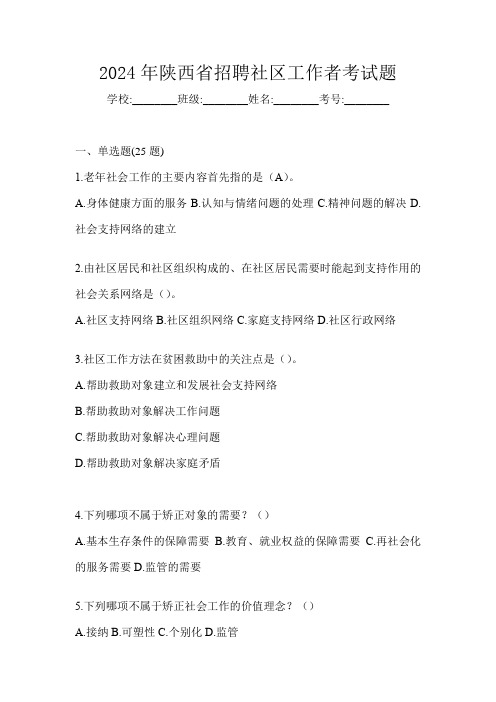 2024 年陕西省招聘社区工作者考试题

学校:________班级:________姓名:________考号:________

一、单选题(25 题)

1.老年社会工作的主要内容首先指的是（A）。

A.身体健康方面的服务 B.认知与情绪问题的处理 C.精神问题的解决 D.社会支持网络的建立

2.由社区居民和社区组织构成的、在社区居民需要时能起到支持作用的社会关系网络是（）。

A.社区支持网络 B.社区组织网络 C.家庭支持网络 D.社区行政网络

3.社区工作方法在贫困救助中的关注点是（）。

A.帮助救助对象建立和发展社会支持网络

B.帮助救助对象解决工作问题

C.帮助救助对象解决心理问题

D.帮助救助对象解决家庭矛盾

4.下列哪项不属于矫正对象的需要？（）

A.基本生存条件的保障需要 B.教育、就业权益的保障需要 C.再社会化的服务需要 D.监管的需要

5.下列哪项不属于矫正社会工作的价值理念？（）

A.接纳 B.可塑性 C.个别化 D.监管